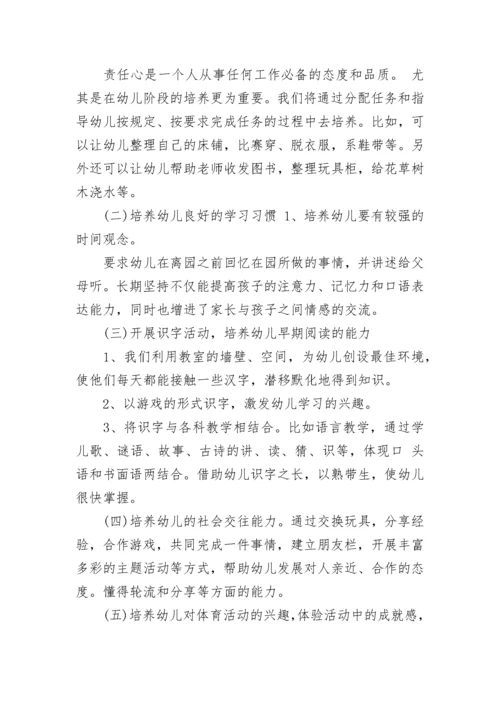 责任心是一个人从事任何工作必备的态度和品质。 尤其是在幼儿阶段的培养更为重要。我们将通过分配任务和指导幼儿按规定、按要求完成任务的过程中去培养。比如，可以让幼儿整理自己的床铺，比赛穿、脱衣服，系鞋带等。另外还可以让幼儿帮助老师收发图书，整理玩具柜，给花草树木浇水等。

(二)培养幼儿良好的学习习惯 1、培养幼儿要有较强的时间观念。

要求幼儿在离园之前回忆在园所做的事情，并讲述给父母听。长期坚持不仅能提高孩子的注意力、记忆力和口语表达能力，同时也增进了家长与孩子之间情感的交流。

(三)开展识字活动，培养幼儿早期阅读的能力

1、我们利用教室的墙壁、空间，为幼儿创设最佳环境，使他们每天都能接触一些汉字，潜移默化地得到知识。

2、以游戏的形式识字，激发幼儿学习的兴趣。

3、将识字与各科教学相结合。比如语言教学，通过学儿歌、谜语、故事、古诗的讲、读、猜、识等，体现口 头语和书面语两结合。借助幼儿识字之长，以熟带生，使幼儿很快掌握。

(四)培养幼儿的社会交往能力。通过交换玩具，分享经验，合作游戏，共同完成一件事情，建立朋友栏，开展丰富多彩的主题活动等方式，帮助幼儿发展对人亲近、合作的态度。懂得轮流和分享等方面的能力。

(五)培养幼儿对体育活动的兴趣,体验活动中的成就感,